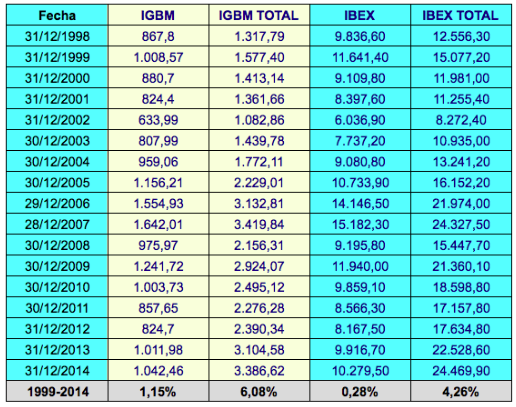 | Fecha | IGBM | IGBM TOTAL | IBEX | IBEX TOTAL |
|---|---|---|---|---|
| 31/12/1998 | 867,8 | 1.317,79 | 9.836,60 | 12.556,30 |
| 31/12/1999 | 1.008,57 | 1.577,40 | 11.641,40 | 15.077,20 |
| 31/12/2000 | 880,7 | 1.413,14 | 9.109,80 | 11.981,00 |
| 31/12/2001 | 824,4 | 1.361,66 | 8.397,60 | 11.255,40 |
| 31/12/2002 | 633,99 | 1.082,86 | 6.036,90 | 8.272,40 |
| 30/12/2003 | 807,99 | 1.439,78 | 7.737,20 | 10.935,00 |
| 30/12/2004 | 959,06 | 1.772,11 | 9.080,80 | 13.241,20 |
| 30/12/2005 | 1.156,21 | 2.229,01 | 10.733,90 | 16.152,20 |
| 29/12/2006 | 1.554,93 | 3.132,81 | 14.146,50 | 21.974,00 |
| 28/12/2007 | 1.642,01 | 3.419,84 | 15.182,30 | 24.327,50 |
| 30/12/2008 | 975,97 | 2.156,31 | 9.195,80 | 15.447,70 |
| 30/12/2009 | 1.241,72 | 2.924,07 | 11.940,00 | 21.360,10 |
| 30/12/2010 | 1.003,73 | 2.495,12 | 9.859,10 | 18.598,80 |
| 30/12/2011 | 857,65 | 2.276,28 | 8.566,30 | 17.157,80 |
| 31/12/2012 | 824,7 | 2.390,34 | 8.167,50 | 17.634,80 |
| 31/12/2013 | 1.011,98 | 3.104,58 | 9.916,70 | 22.528,60 |
| 31/12/2014 | 1.042,46 | 3.386,62 | 10.279,50 | 24.469,90 |
| 1999-2014 | 1,15% | 6,08% | 0,28% | 4,26% |